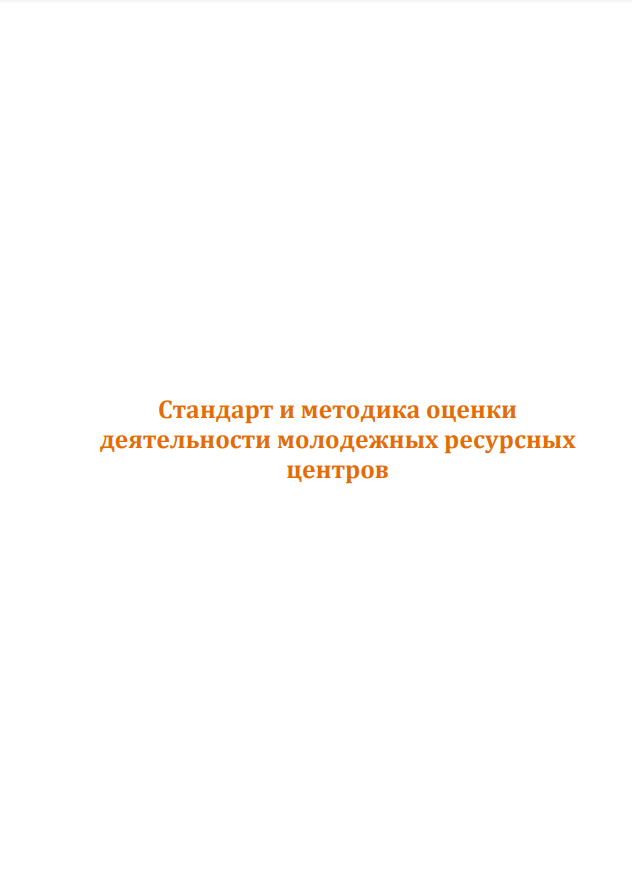 Стандарт и методика оценки деятельности молодежных ресурсных центров